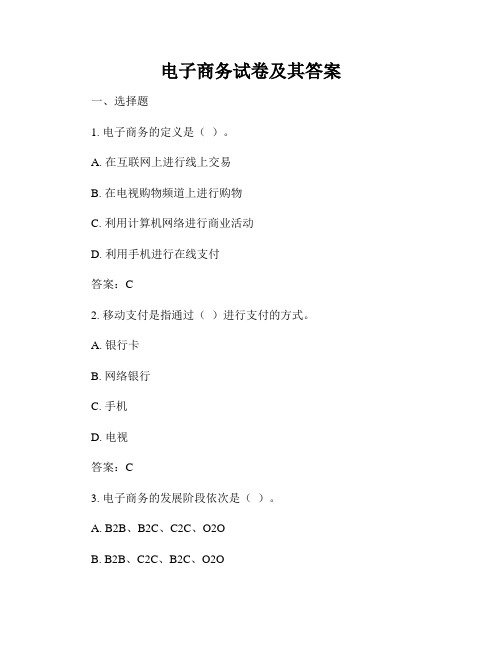 电子商务试卷及其答案

一、选择题

1. 电子商务的定义是（ ）。

A. 在互联网上进行线上交易

B. 在电视购物频道上进行购物

C. 利用计算机网络进行商业活动

D. 利用手机进行在线支付

答案：C

2. 移动支付是指通过（ ）进行支付的方式。

A. 银行卡

B. 网络银行

C. 手机

D. 电视

答案：C

3. 电子商务的发展阶段依次是（ ）。

A. B2B、B2C、C2C、O2O

B. B2B、C2C、B2C、O2O